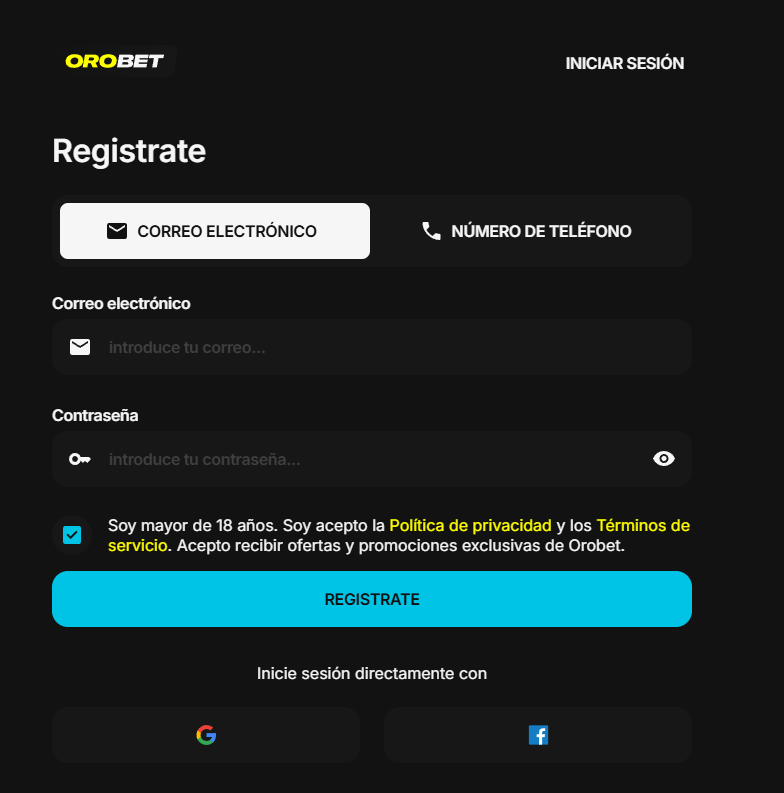 OROBET

INICIAR SESIÓN

Registrate

CORREO ELECTRÓNICO

NÚMERO DE TELÉFONO

Correo electrónico

introduce tu correo...

Contraseña

introduce tu contraseña...

Soy mayor de 18 años. Soy acepto la Política de privacidad y los Términos de servicio. Acepto recibir ofertas y promociones exclusivas de Orobet.

REGISTRATE

Inicie sesión directamente con